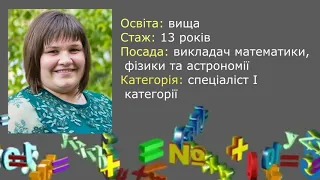 Освіта: вища
Стаж: 13 років
Посада: викладач математики, фізики та астрономії
Категорія: спеціаліст I категорії